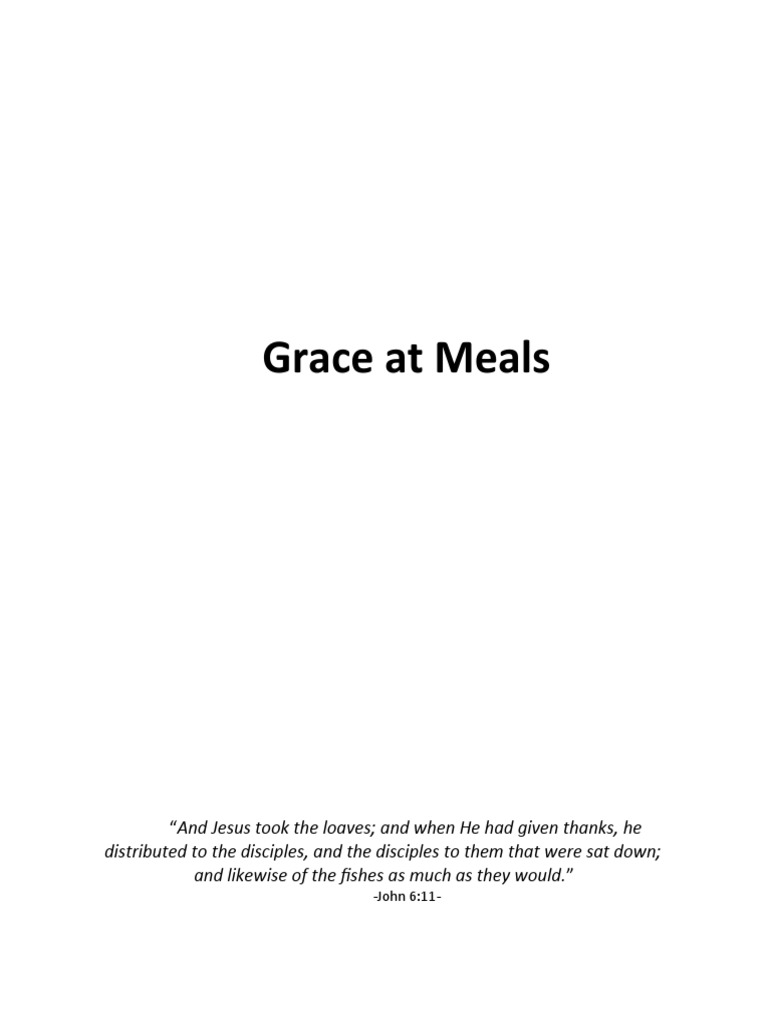 Grace at Meals

"And Jesus took the loaves; and when He had given thanks, he distributed to the disciples, and the disciples to them that were sat down; and likewise of the fishes as much as they would."
-John 6:11-